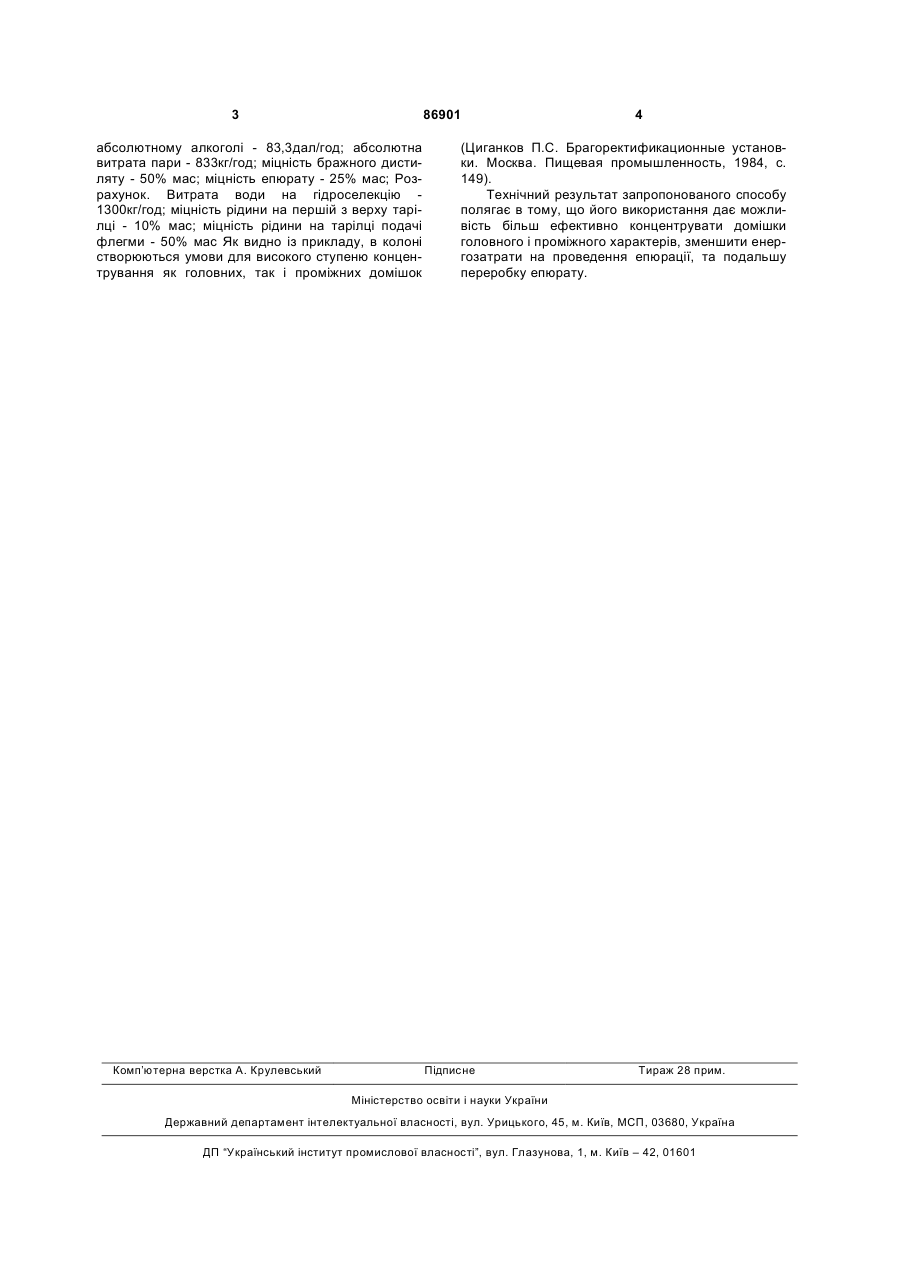 3

86901

4

абсолютному алкоголі - 83,3дал/год; абсолютна витрата пари - 833кг/год; міцність бражного дистиляту - 50% мас; міцність епюрату - 25% мас; Розрахунок. Витрата води на гідроселекцію - 1300кг/год; міцність рідини на першій з верху тарілці - 10% мас; міцність рідини на тарілці подачі флегми - 50% мас Як видно із прикладу, в колоні створюються умови для високого ступеню концентрування як головних, так і проміжних домішок

(Циганков П.С. Брагоректификационные установки. Москва. Пищевая промышленность, 1984, с. 149).

Технічний результат запропонованого способу полягає в тому, що його використання дає можливість більш ефективно концентрувати домішки головного і проміжного характерів, зменшити енергозатрати на проведення епюрації, та подальшу переробку епюрату.

Комп'ютерна верстка А. Крулевський    Підписне    Тираж 28 прим.

Міністерство освіти і науки України

Державний департамент інтелектуальної власності, вул. Урицького, 45, м. Київ, МСП, 03680, Україна

ДП "Український інститут промислової власності", вул. Глазунова, 1, м. Київ – 42, 01601